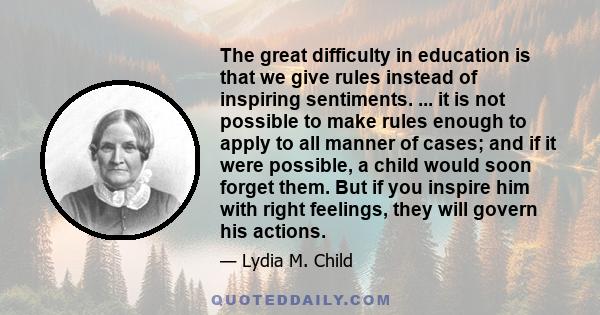 The great difficulty in education is that we give rules instead of inspiring sentiments. ... it is not possible to make rules enough to apply to all manner of cases; and if it were possible, a child would soon forget them. But if you inspire him with right feelings, they will govern his actions.

— Lydia M. Child

QUOTEDDAILY.COM